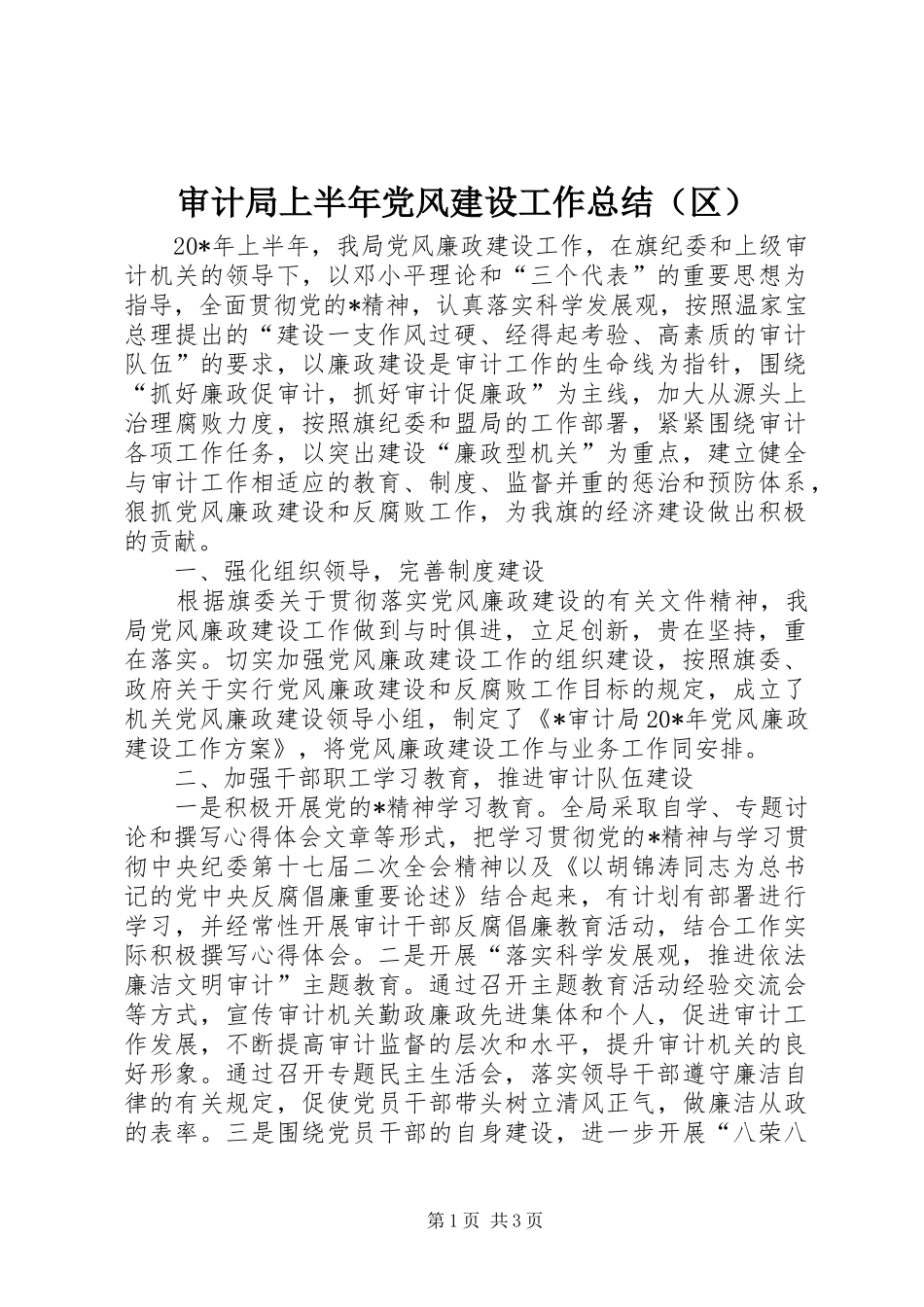 审计局上半年党风建设工作总结（区）

20*年上半年，我局党风廉政建设工作，在旗纪委和上级审计机关的领导下，以邓小平理论和“三个代表”的重要思想为指导，全面贯彻党的*精神，认真落实科学发展观，按照温家宝总理提出的“建设一支作风过硬、经得起考验、高素质的审计队伍”的要求，以廉政建设是审计工作的生命线为指针，围绕“抓好廉政促审计，抓好审计促廉政”为主线，加大从源头上治理腐败力度，按照旗纪委和盟局的工作部署，紧紧围绕审计各项工作任务，以突出建设“廉政型机关”为重点，建立健全与审计工作相适应的教育、制度、监督并重的惩治和预防体系，狠抓党风廉政建设和反腐败工作，为我旗的经济建设做出积极的贡献。

一、强化组织领导，完善制度建设

根据旗委关于贯彻落实党风廉政建设的有关文件精神，我局党风廉政建设工作做到与时俱进，立足创新，贵在坚持，重在落实。切实加强党风廉政建设工作的组织建设，按照旗委、政府关于实行党风廉政建设和反腐败工作目标的规定，成立了机关党风廉政建设领导小组，制定了《*审计局20*年党风廉政建设工作方案》，将党风廉政建设工作与业务工作同安排。

二、加强干部职工学习教育，推进审计队伍建设

一是积极开展党的*精神学习教育。全局采取自学、专题讨论和撰写心得体会文章等形式，把学习贯彻党的*精神与学习贯彻中央纪委第十七届二次全会精神以及《以胡锦涛同志为总书记的党中央反腐倡廉重要论述》结合起来，有计划有部署进行学习，并经常性开展审计干部反腐倡廉教育活动，结合工作实际积极撰写心得体会。二是开展“落实科学发展观，推进依法廉洁文明审计”主题教育。通过召开主题教育活动经验交流会等方式，宣传审计机关勤政廉政先进集体和个人，促进审计工作发展，不断提高审计监督的层次和水平，提升审计机关的良好形象。通过召开专题民主生活会，落实领导干部遵守廉洁自律的有关规定，促使党员干部带头树立清风正气，做廉洁从政的表率。三是围绕党员干部的自身建设，进一步开展“八荣八

第1页 共3页